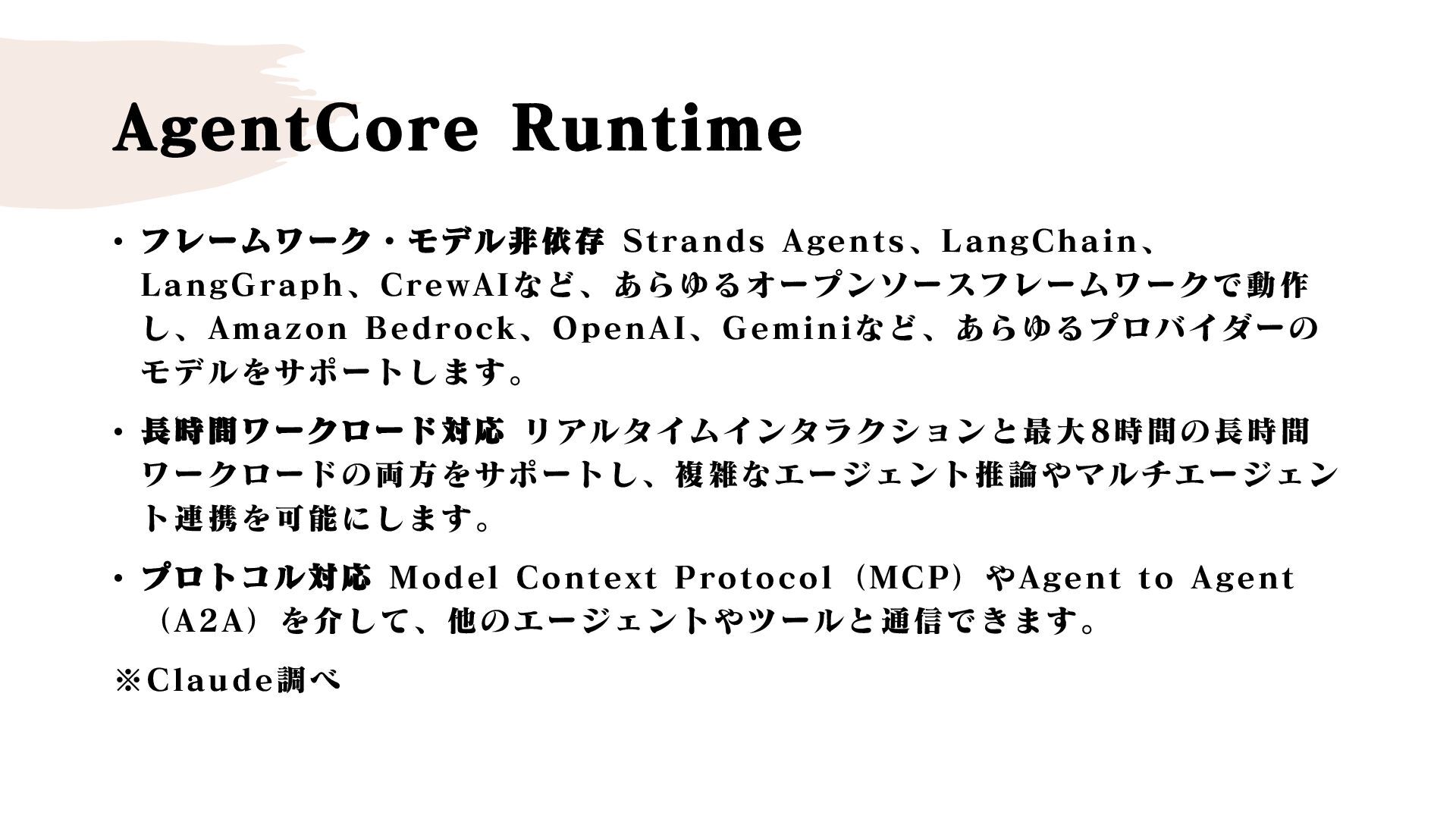 AgentCore Runtime

• フレームワーク・モデル非依存 Strands Agents、LangChain、LangGraph、CrewAIなど、あらゆるオープンソースフレームワークで動作し、Amazon Bedrock、OpenAI、Geminiなど、あらゆるプロバイダーのモデルをサポートします。

• 長時間ワークロード対応 リアルタイムインタラクションと最大8時間の長時間ワークロードの両方をサポートし、複雑なエージェント推論やマルチエージェント連携を可能にします。

• プロトコル対応 Model Context Protocol（MCP）やAgent to Agent（A2A）を介して、他のエージェントやツールと通信できます。

※Claude調べ